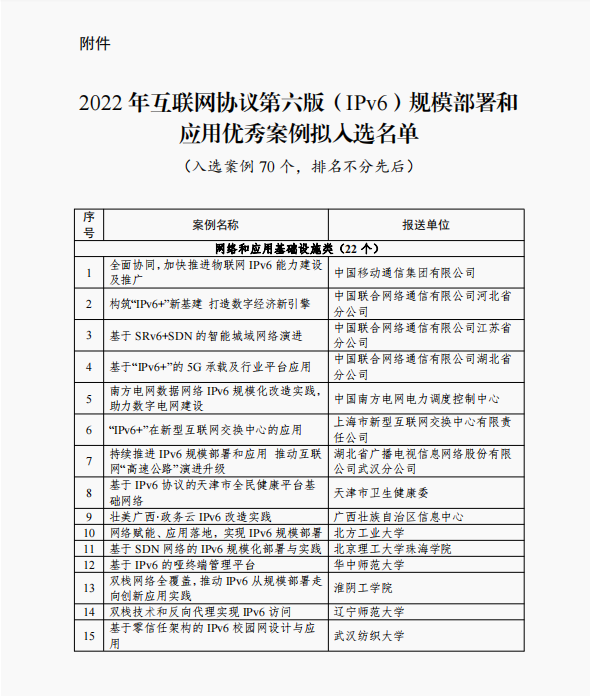 附件

2022 年互联网协议第六版（IPv6）规模部署和应用优秀案例拟入选名单

（入选案例 70 个，排名不分先后）

| 序号 | 案例名称 | 报送单位 |
|---|---|---|
| 网络和应用基础设施类（22 个） | | |
| 1 | 全面协同，加快推进物联网 IPv6 能力建设及推广 | 中国移动通信集团有限公司 |
| 2 | 构筑“IPv6+”新基建 打造数字经济新引擎 | 中国联合网络通信有限公司河北省分公司 |
| 3 | 基于 SRv6+SDN 的智能城域网络演进 | 中国联合网络通信有限公司江苏省分公司 |
| 4 | 基于“IPv6+”的 5G 承载及行业平台应用 | 中国联合网络通信有限公司湖北省分公司 |
| 5 | 南方电网数据网络 IPv6 规模化改造实践，助力数字电网建设 | 中国南方电网电力调度控制中心 |
| 6 | “IPv6+”在新型互联网交换中心的应用 | 上海市新型互联网交换中心有限责任公司 |
| 7 | 持续推进 IPv6 规模部署和应用 推动互联网“高速公路”演进升级 | 湖北省广播电视信息网络股份有限公司武汉分公司 |
| 8 | 基于 IPv6 协议的天津市全民健康平台基础网络 | 天津市卫生健康委 |
| 9 | 壮美广西·政务云 IPv6 改造实践 | 广西壮族自治区信息中心 |
| 10 | 网络赋能、应用落地，实现 IPv6 规模部署 | 北方工业大学 |
| 11 | 基于 SDN 网络的 IPv6 规模化部署与实践 | 北京理工大学珠海学院 |
| 12 | 基于 IPv6 的哑终端管理平台 | 华中师范大学 |
| 13 | 双栈网络全覆盖，推动 IPv6 从规模部署走向创新应用实践 | 淮阴工学院 |
| 14 | 双栈技术和反向代理实现 IPv6 访问 | 辽宁师范大学 |
| 15 | 基于零信任架构的 IPv6 校园网设计与应用 | 武汉纺织大学 |